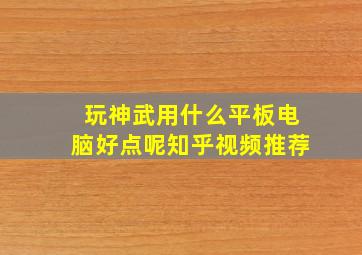 玩神武用什么平板电脑好点呢知乎视频推荐